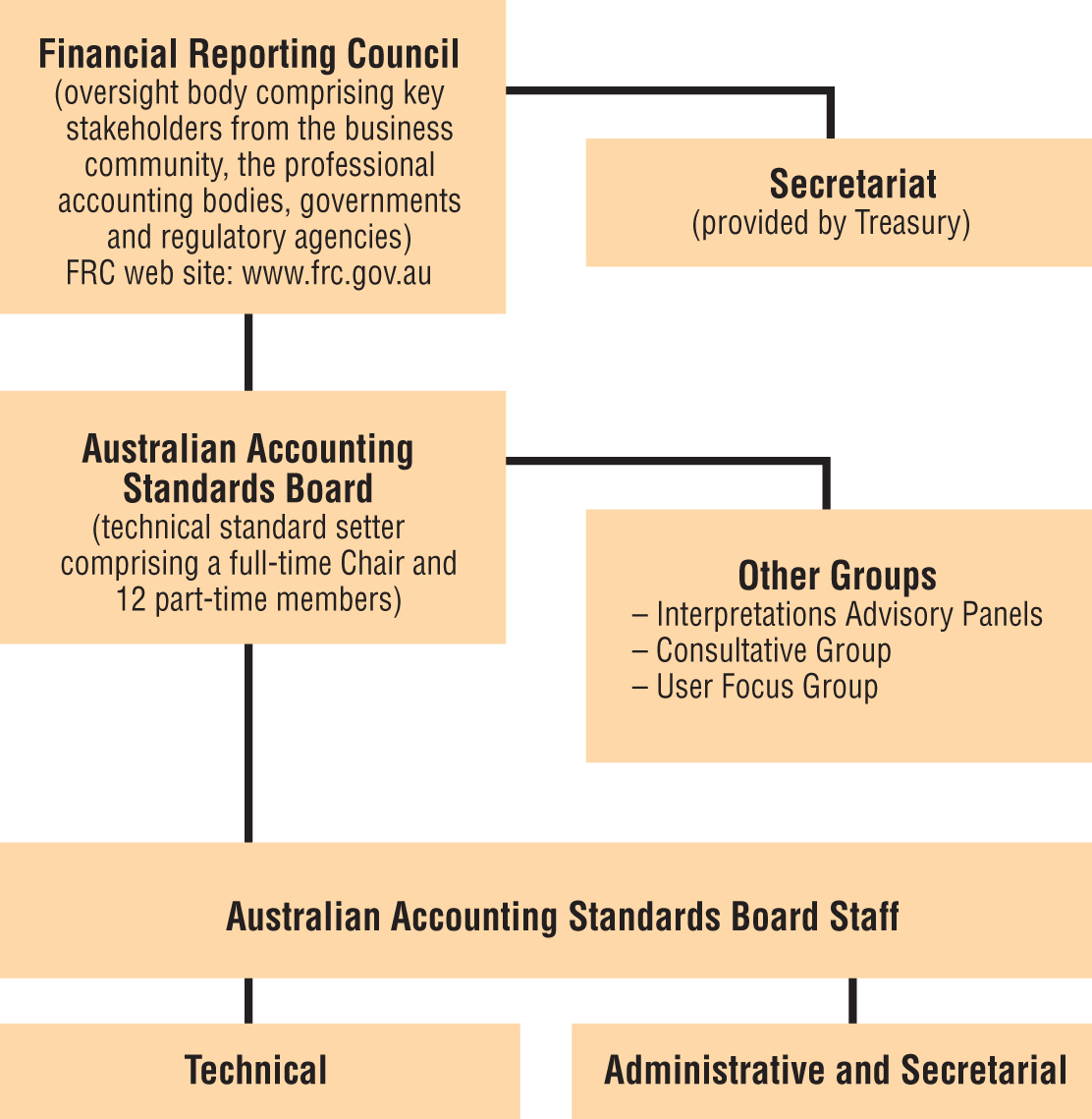 Financial Reporting Council
(oversight body comprising key stakeholders from the business community, the professional accounting bodies, governments and regulatory agencies)
FRC web site: www.frc.gov.au

Secretariat
(provided by Treasury)

Australian Accounting Standards Board
(technical standard setter comprising a full-time Chair and 12 part-time members)

Other Groups
– Interpretations Advisory Panels
– Consultative Group
– User Focus Group

Australian Accounting Standards Board Staff

Technical

Administrative and Secretarial